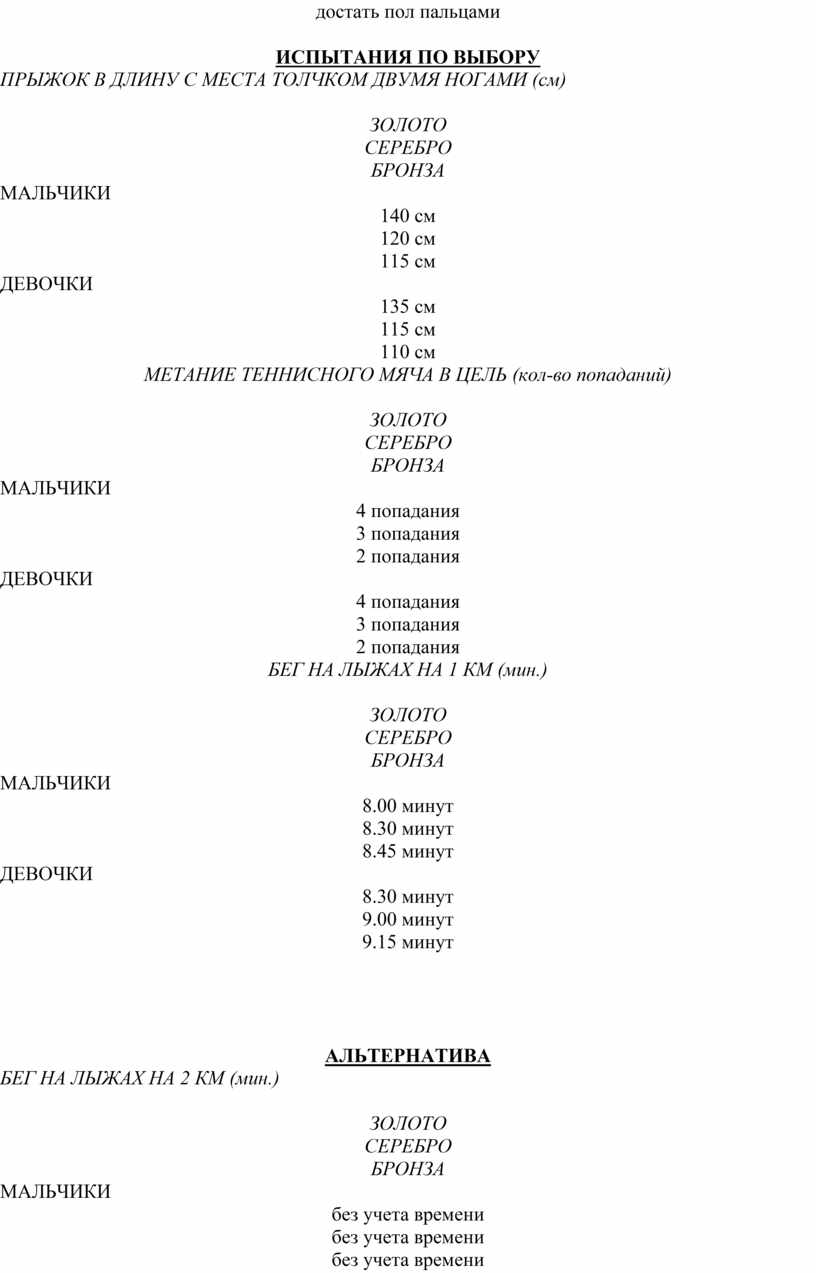 достать пол пальцами

ИСПЫТАНИЯ ПО ВЫБОРУ

ПРЫЖОК В ДЛИНУ С МЕСТА ТОЛЧКОМ ДВУМЯ НОГАМИ (см)

ЗОЛОТО
СЕРЕБРО
БРОНЗА

МАЛЬЧИКИ

140 см
120 см
115 см

ДЕВОЧКИ

135 см
115 см
110 см

МЕТАНИЕ ТЕННИСНОГО МЯЧА В ЦЕЛЬ (кол-во попаданий)

ЗОЛОТО
СЕРЕБРО
БРОНЗА

МАЛЬЧИКИ

4 попадания
3 попадания
2 попадания

ДЕВОЧКИ

4 попадания
3 попадания
2 попадания

БЕГ НА ЛЫЖАХ НА 1 КМ (мин.)

ЗОЛОТО
СЕРЕБРО
БРОНЗА

МАЛЬЧИКИ

8.00 минут
8.30 минут
8.45 минут

ДЕВОЧКИ

8.30 минут
9.00 минут
9.15 минут

АЛЬТЕРНАТИВА

БЕГ НА ЛЫЖАХ НА 2 КМ (мин.)

ЗОЛОТО
СЕРЕБРО
БРОНЗА

МАЛЬЧИКИ

без учета времени
без учета времени
без учета времени